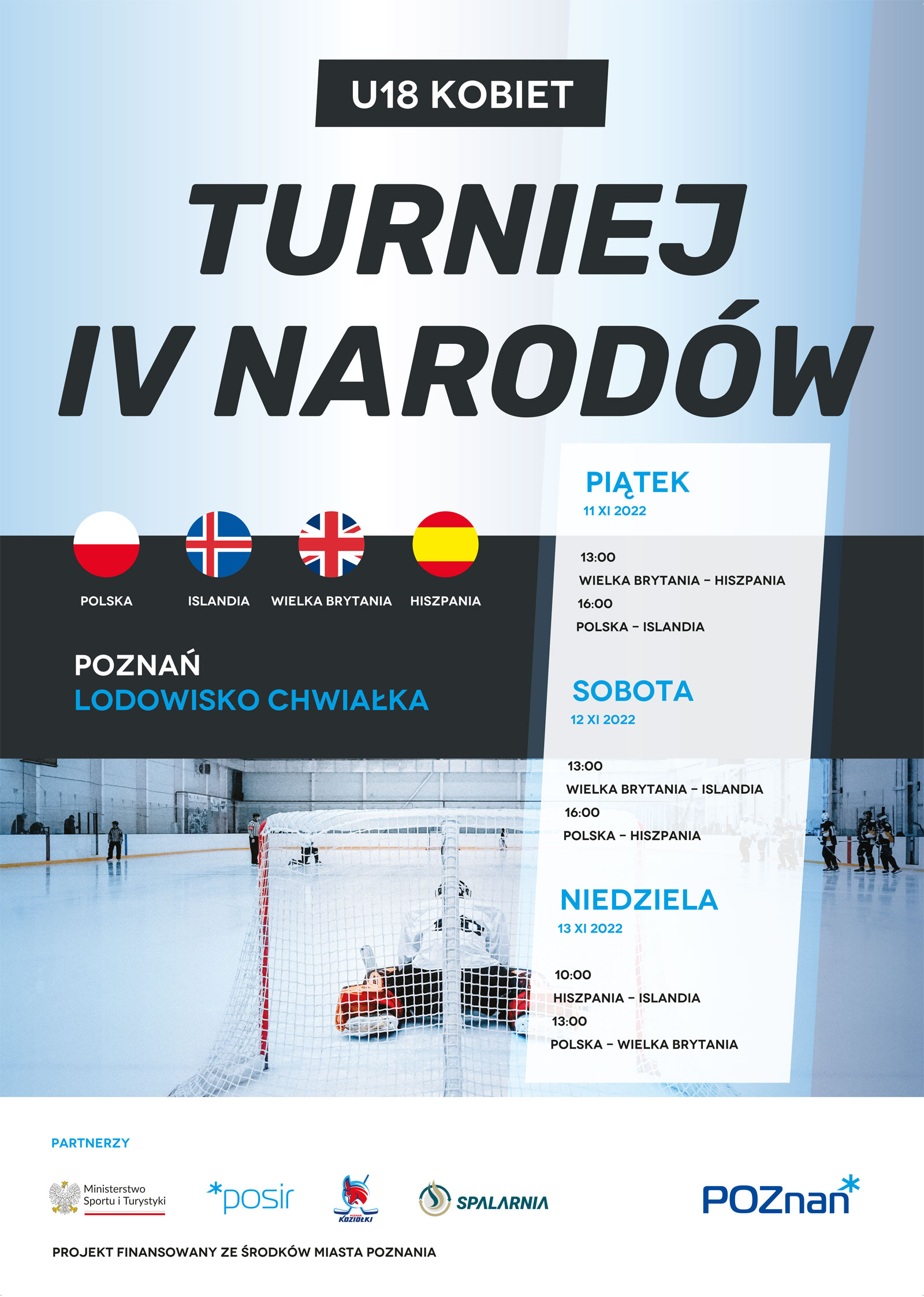 U18 KOBIET

TURNIEJ IV NARODÓW

POLSKA ISLANDIA WIELKA BRYTANIA HISZPANIA

POZNAŃ
LODOWISKO CHWIAŁKA

PIĄTEK
11 XI 2022

13:00
WIELKA BRYTANIA – HISZPANIA
16:00
POLSKA – ISLANDIA

SOBOTA
12 XI 2022

13:00
WIELKA BRYTANIA – ISLANDIA
16:00
POLSKA – HISZPANIA

NIEDZIELA
13 XI 2022

10:00
HISZPANIA – ISLANDIA
13:00
POLSKA – WIELKA BRYTANIA

PARTNERZY

Ministerstwo Sportu i Turystyki

*posir

POZNAŃ KOZIOŁKI

SPALARNIA

POZnan*

PROJEKT FINANSOWANY ZE ŚRODKÓW MIASTA POZNANIA